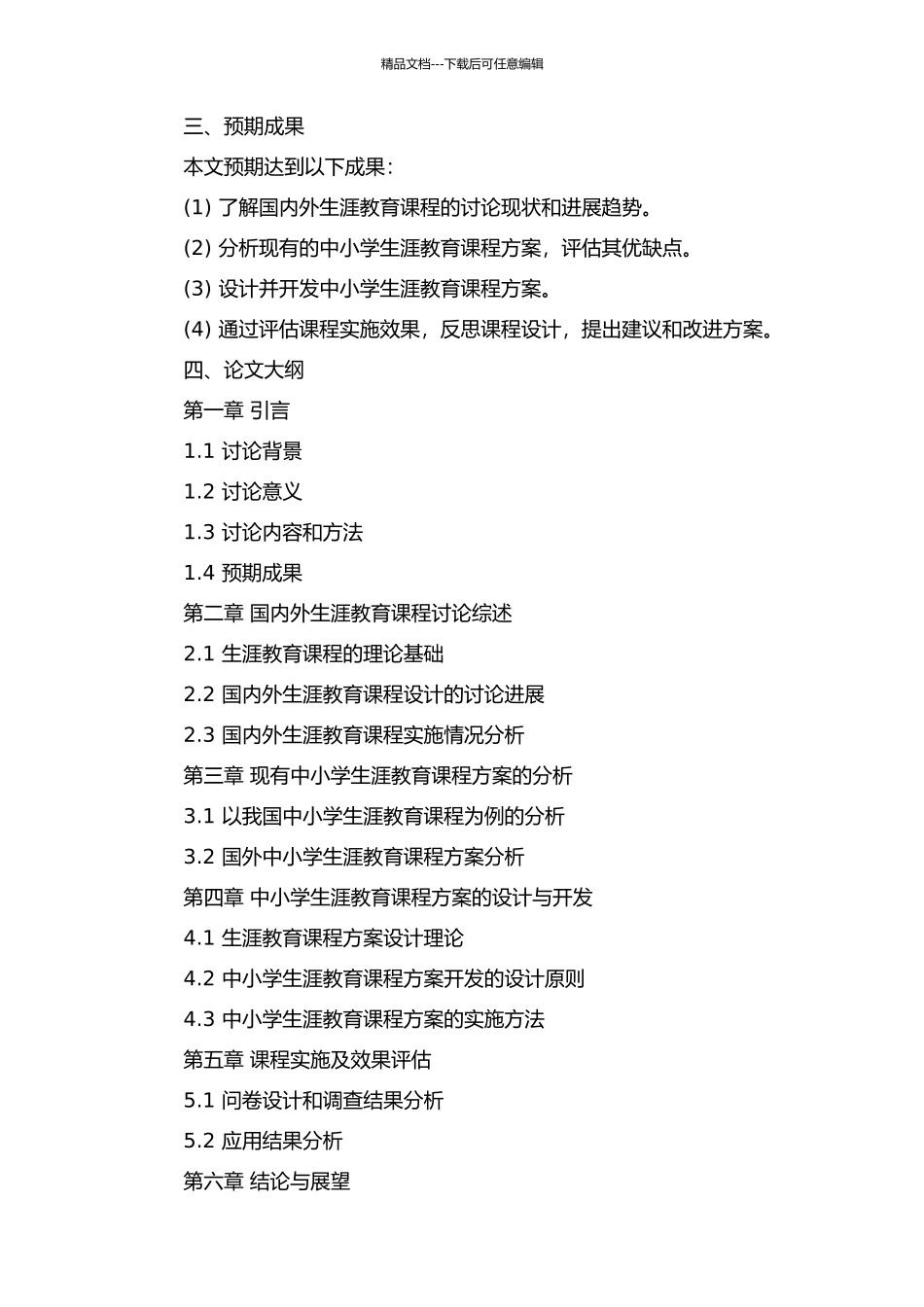 精品文档---下载后可任意编辑

三、预期成果

本文预期达到以下成果：

(1) 了解国内外生涯教育课程的讨论现状和进展趋势。

(2) 分析现有的中小学生涯教育课程方案，评估其优缺点。

(3) 设计并开发中小学生涯教育课程方案。

(4) 通过评估课程实施效果，反思课程设计，提出建议和改进方案。

四、论文大纲

第一章 引言

1.1 讨论背景

1.2 讨论意义

1.3 讨论内容和方法

1.4 预期成果

第二章 国内外生涯教育课程讨论综述

2.1 生涯教育课程的理论基础

2.2 国内外生涯教育课程设计的讨论进展

2.3 国内外生涯教育课程实施情况分析

第三章 现有中小学生涯教育课程方案的分析

3.1 以我国中小学生涯教育课程为例的分析

3.2 国外中小学生涯教育课程方案分析

第四章 中小学生涯教育课程方案的设计与开发

4.1 生涯教育课程方案设计理论

4.2 中小学生涯教育课程方案开发的设计原则

4.3 中小学生涯教育课程方案的实施方法

第五章 课程实施及效果评估

5.1 问卷设计和调查结果分析

5.2 应用结果分析

第六章 结论与展望